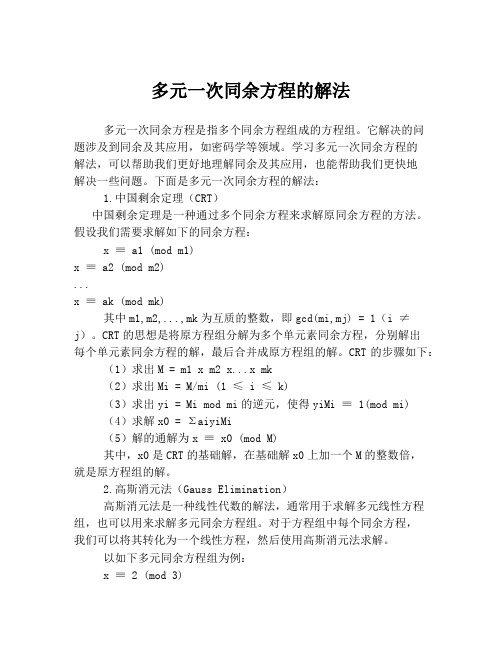 多元一次同余方程的解法

多元一次同余方程是指多个同余方程组成的方程组。它解决的问题涉及到同余及其应用，如密码学等领域。学习多元一次同余方程的解法，可以帮助我们更好地理解同余及其应用，也能帮助我们更快地解决一些问题。下面是多元一次同余方程的解法：

1.中国剩余定理（CRT）

中国剩余定理是一种通过多个同余方程来求解原同余方程的方法。假设我们需要求解如下的同余方程：

x ≡ a1 (mod m1)

x ≡ a2 (mod m2)

...

x ≡ ak (mod mk)

其中m1,m2,...,mk为互质的整数，即gcd(mi,mj) = 1（i ≠ j）。CRT的思想是将原方程组分解为多个单元素同余方程，分别解出每个单元素同余方程的解，最后合并成原方程组的解。CRT的步骤如下：

（1）求出M = m1 x m2 x...x mk

（2）求出Mi = M/mi (1 ≤ i ≤ k)

（3）求出yi = Mi mod mi的逆元，使得yiMi ≡ 1(mod mi)

（4）求解x0 = ΣaiyiMi

（5）解的通解为x ≡ x0 (mod M)

其中，x0是CRT的基础解，在基础解x0上加一个M的整数倍，就是原方程组的解。

2.高斯消元法（Gauss Elimination）

高斯消元法是一种线性代数的解法，通常用于求解多元线性方程组，也可以用来求解多元同余方程组。对于方程组中每个同余方程，我们可以将其转化为一个线性方程，然后使用高斯消元法求解。

以如下多元同余方程组为例：

x ≡ 2 (mod 3)